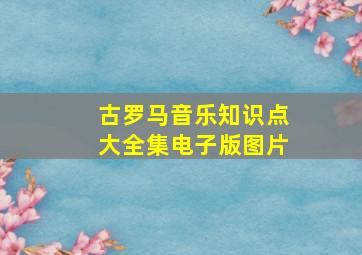 古罗马音乐知识点
大全集电子版图片